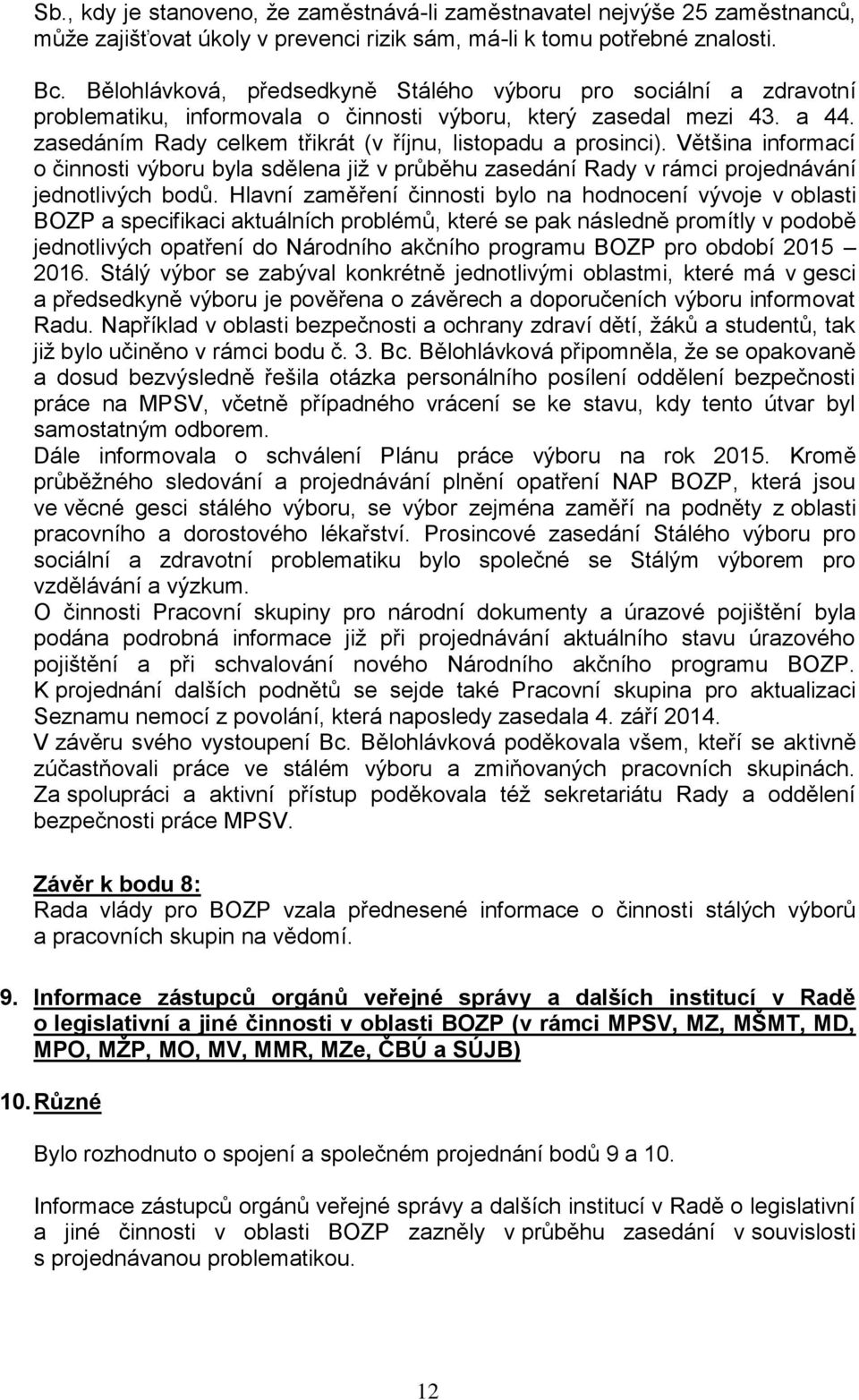 Sb., kdy je stanoveno, že zaměstnává-li zaměstnavatel nejvýše 25 zaměstnanců, může zajišťovat úkoly v prevenci rizik sám, má-li k tomu potřebné znalosti.

Bc. Bělohlávková, předsedkyně Stálého výboru pro sociální a zdravotní problematiku, informovala o činnosti výboru, který zasedal mezi 43. a 44. zasedáním Rady celkem třikrát (v říjnu, listopadu a prosinci). Většina informací o činnosti výboru byla sdělena již v průběhu zasedání Rady v rámci projednávání jednotlivých bodů. Hlavní zaměření činnosti bylo na hodnocení vývoje v oblasti BOZP a specifikaci aktuálních problémů, které se pak následně promítly v podobě jednotlivých opatření do Národního akčního programu BOZP pro období 2015 – 2016. Stálý výbor se zabýval konkrétně jednotlivými oblastmi, které má v gesci a předsedkyně výboru je pověřena o závěrech a doporučeních výboru informovat Radu. Například v oblasti bezpečnosti a ochrany zdraví dětí, žáků a studentů, tak již bylo učiněno v rámci bodu č. 3. Bc. Bělohlávková připomněla, že se opakovaně a dosud bezvýsledně řešila otázka personálního posílení oddělení bezpečnosti práce na MPSV, včetně případného vrácení se ke stavu, kdy tento útvar byl samostatným odborem.
Dále informovala o schválení Plánu práce výboru na rok 2015. Kromě průběžného sledování a projednávání plnění opatření NAP BOZP, která jsou ve věcné gesci stálého výboru, se výbor zejména zaměří na podněty z oblasti pracovního a dorostového lékařství. Prosincové zasedání Stálého výboru pro sociální a zdravotní problematiku bylo společné se Stálým výborem pro vzdělávání a výzkum.
O činnosti Pracovní skupiny pro národní dokumenty a úrazové pojištění byla podána podrobná informace již při projednávání aktuálního stavu úrazového pojištění a při schvalování nového Národního akčního programu BOZP. K projednání dalších podnětů se sejde také Pracovní skupina pro aktualizaci Seznamu nemocí z povolání, která naposledy zasedala 4. září 2014.
V závěru svého vystoupení Bc. Bělohlávková poděkovala všem, kteří se aktivně zúčastňovali práce ve stálém výboru a zmiňovaných pracovních skupinách. Za spolupráci a aktivní přístup poděkovala též sekretariátu Rady a oddělení bezpečnosti práce MPSV.

Závěr k bodu 8:
Rada vlády pro BOZP vzala přednesené informace o činnosti stálých výborů a pracovních skupin na vědomí.

9. Informace zástupců orgánů veřejné správy a dalších institucí v Radě o legislativní a jiné činnosti v oblasti BOZP (v rámci MPSV, MZ, MŠMT, MD, MPO, MŽP, MO, MV, MMR, MZe, ČBÚ a SÚJB)

10. Různé

Bylo rozhodnuto o spojení a společném projednání bodů 9 a 10.

Informace zástupců orgánů veřejné správy a dalších institucí v Radě o legislativní a jiné činnosti v oblasti BOZP zazněly v průběhu zasedání v souvislosti s projednávanou problematikou.

12